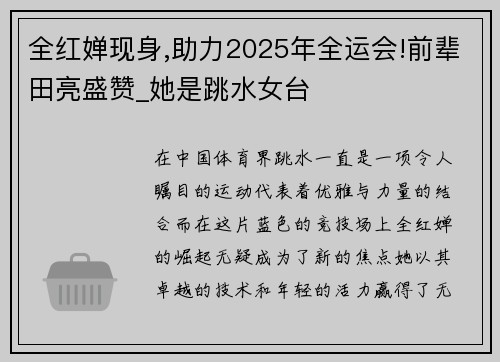 全红婵现身,助力2025年全运会!前辈田亮盛赞_她是跳水女台

在中国体育界跳水一直是一项令人瞩目的运动代表着优雅与力量的结合而在这片蓝色的竞技场上全红婵的崛起无疑成为了新的焦点她以其卓越的技术和年轻的活力赢得了无